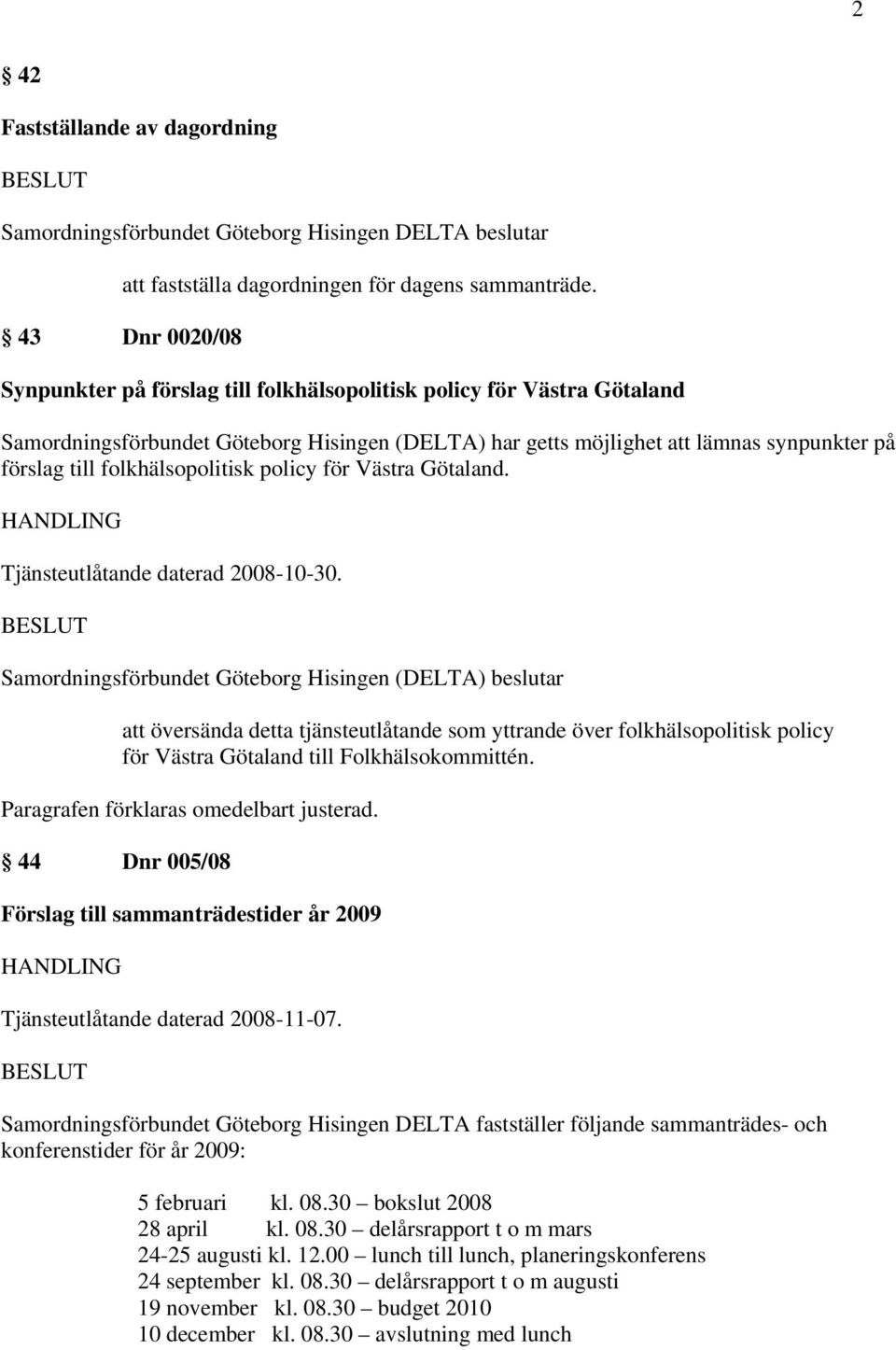 2

§ 42

Fastställande av dagordning

BESLUT

Samordningsförbundet Göteborg Hisingen DELTA beslutar

att fastställa dagordningen för dagens sammanträde.

§ 43 Dnr 0020/08

Synpunkter på förslag till folkhälsopolitisk policy för Västra Götaland

Samordningsförbundet Göteborg Hisingen (DELTA) har getts möjlighet att lämnas synpunkter på förslag till folkhälsopolitisk policy för Västra Götaland.

HANDLING

Tjänsteutlåtande daterad 2008-10-30.

BESLUT

Samordningsförbundet Göteborg Hisingen (DELTA) beslutar

att översända detta tjänsteutlåtande som yttrande över folkhälsopolitisk policy för Västra Götaland till Folkhälsokommittén.

Paragrafen förklaras omedelbart justerad.

§ 44 Dnr 005/08

Förslag till sammanträdestider år 2009

HANDLING

Tjänsteutlåtande daterad 2008-11-07.

BESLUT

Samordningsförbundet Göteborg Hisingen DELTA fastställer följande sammanträdes- och konferenstider för år 2009:

5 februari kl. 08.30 – bokslut 2008
28 april kl. 08.30 – delårsrapport t o m mars
24-25 augusti kl. 12.00 – lunch till lunch, planeringskonferens
24 september kl. 08.30 – delårsrapport t o m augusti
19 november kl. 08.30 – budget 2010
10 december kl. 08.30 – avslutning med lunch